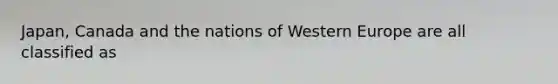 Japan, Canada and the nations of Western Europe are all classified as